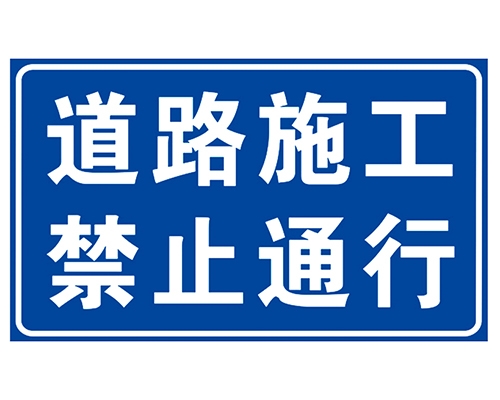 道路施工
禁止通行